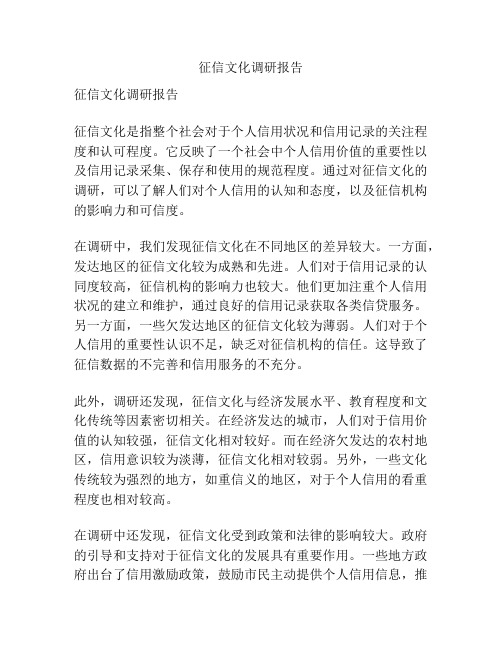 征信文化调研报告

征信文化调研报告

征信文化是指整个社会对于个人信用状况和信用记录的关注程度和认可程度。它反映了一个社会中个人信用价值的重要性以及信用记录采集、保存和使用的规范程度。通过对征信文化的调研，可以了解人们对个人信用的认知和态度，以及征信机构的影响力和可信度。

在调研中，我们发现征信文化在不同地区的差异较大。一方面，发达地区的征信文化较为成熟和先进。人们对于信用记录的认同度较高，征信机构的影响力也较大。他们更加注重个人信用状况的建立和维护，通过良好的信用记录获取各类信贷服务。另一方面，一些欠发达地区的征信文化较为薄弱。人们对于个人信用的重要性认识不足，缺乏对征信机构的信任。这导致了征信数据的不完善和信用服务的不充分。

此外，调研还发现，征信文化与经济发展水平、教育程度和文化传统等因素密切相关。在经济发达的城市，人们对于信用价值的认知较强，征信文化相对较好。而在经济欠发达的农村地区，信用意识较为淡薄，征信文化相对较弱。另外，一些文化传统较为强烈的地方，如重信义的地区，对于个人信用的看重程度也相对较高。

在调研中还发现，征信文化受到政策和法律的影响较大。政府的引导和支持对于征信文化的发展具有重要作用。一些地方政府出台了信用激励政策，鼓励市民主动提供个人信用信息，推